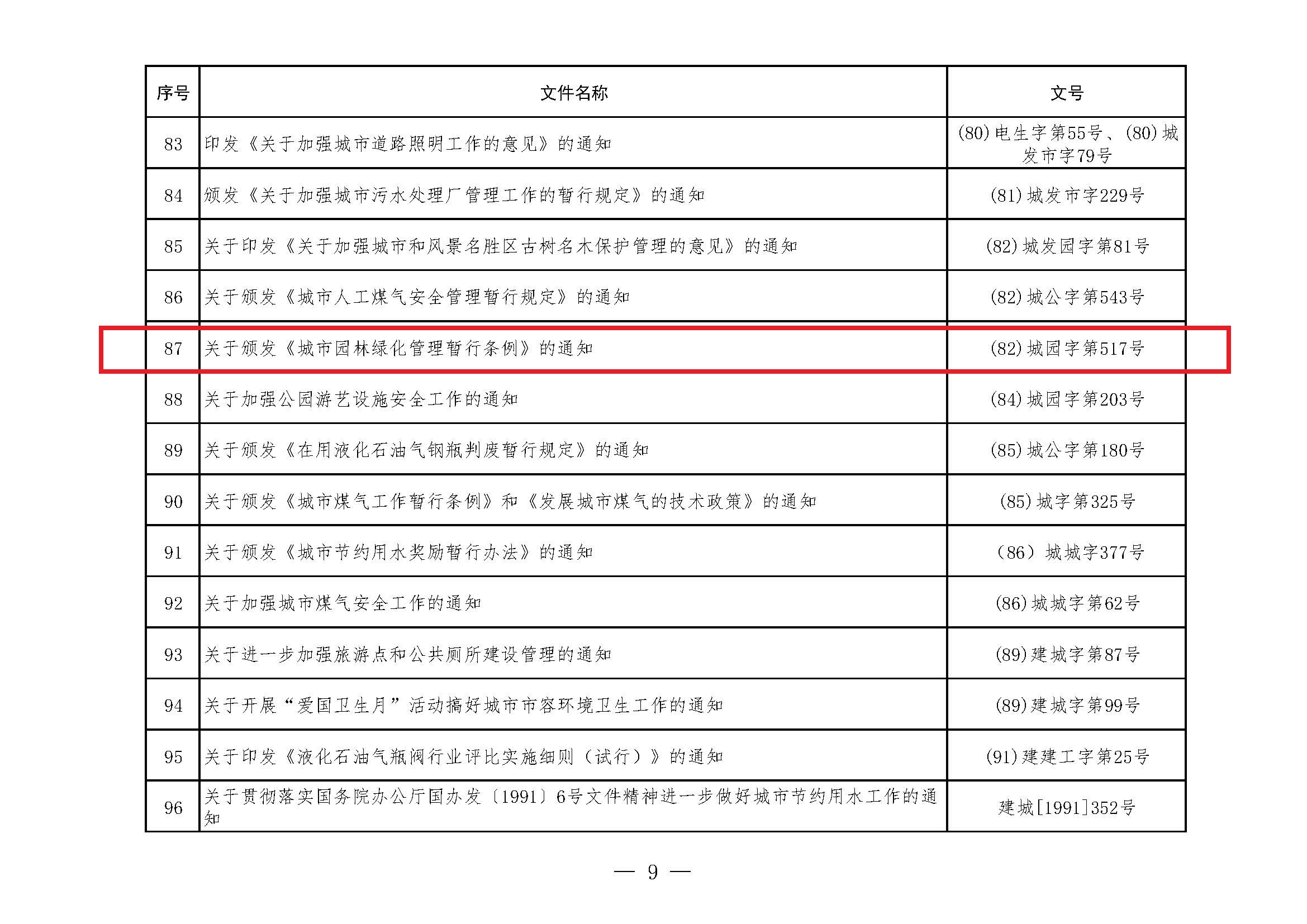 | 序号 | 文件名称 | 文号 |
|---|---|---|
| 83 | 印发《关于加强城市道路照明工作的意见》的通知 | (80)电生字第55号、(80)城发市字79号 |
| 84 | 颁发《关于加强城市污水处理厂管理工作的暂行规定》的通知 | (81)城发市字229号 |
| 85 | 关于印发《关于加强城市和风景名胜区古树名木保护管理的意见》的通知 | (82)城发园字第81号 |
| 86 | 关于颁发《城市人工煤气安全管理暂行规定》的通知 | (82)城公字第543号 |
| 87 | 关于颁发《城市园林绿化管理暂行条例》的通知 | (82)城园字第517号 |
| 88 | 关于加强公园游艺设施安全工作的通知 | (84)城园字第203号 |
| 89 | 关于颁发《在用液化石油气钢瓶判废暂行规定》的通知 | (85)城公字第180号 |
| 90 | 关于颁发《城市煤气工作暂行条例》和《发展城市煤气的技术政策》的通知 | (85)城字第325号 |
| 91 | 关于颁发《城市节约用水奖励暂行办法》的通知 | (86)城城字377号 |
| 92 | 关于加强城市煤气安全工作的通知 | (86)城城字第62号 |
| 93 | 关于进一步加强旅游点和公共厕所建设管理的通知 | (89)建城字第87号 |
| 94 | 关于开展“爱国卫生月”活动搞好城市市容环境卫生工作的通知 | (89)建城字第99号 |
| 95 | 关于印发《液化石油气瓶阀行业评比实施细则(试行)》的通知 | (91)建建工字第25号 |
| 96 | 关于贯彻落实国务院办公厅国办发〔1991〕6号文件精神进一步做好城市节约用水工作的通知 | 建城[1991]352号 |

— 9 —